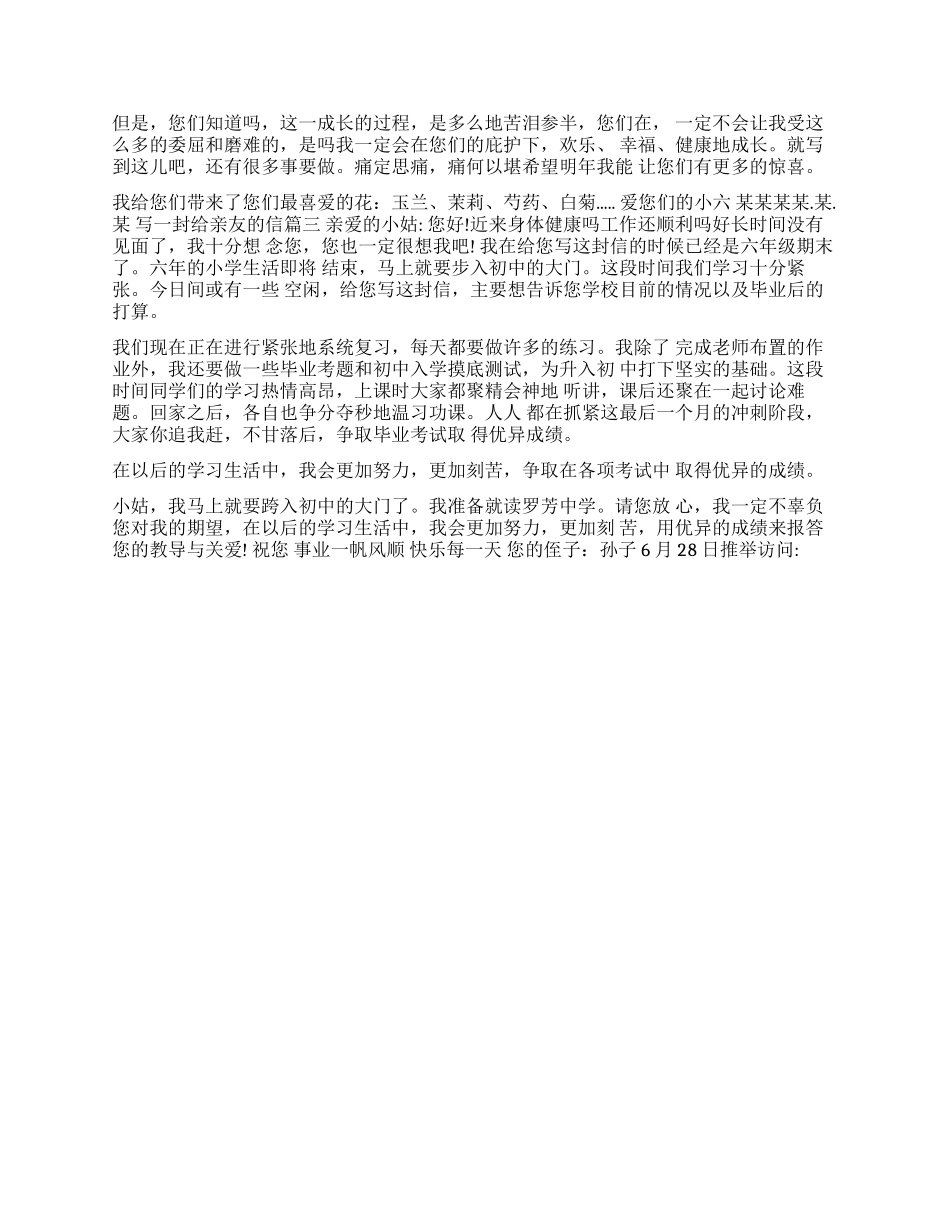 但是，您们知道吗，这一成长的过程，是多么地苦泪参半，您们在， 一定不会让我受这么多的委屈和磨难的，是吗我一定会在您们的庇护下，欢乐、 幸福、健康地成长。就写到这儿吧，还有很多事要做。痛定思痛，痛何以堪希望明年我能 让您们有更多的惊喜。

我给您们带来了您们最喜爱的花：玉兰、茉莉、芍药、白菊..... 爱您们的小六 某某某某.某.某 写一封给亲友的信篇三 亲爱的小姑: 您好!近来身体健康吗工作还顺利吗好长时间没有见面了，我十分想 念您，您也一定很想我吧! 我在给您写这封信的时候已经是六年级期末了。六年的小学生活即将 结束，马上就要步入初中的大门。这段时间我们学习十分紧张。今日间或有一些 空闲，给您写这封信，主要想告诉您学校目前的情况以及毕业后的打算。

我们现在正在进行紧张地系统复习，每天都要做许多的练习。我除了 完成老师布置的作业外，我还要做一些毕业考题和初中入学摸底测试，为升入初 中打下坚实的基础。这段时间同学们的学习热情高昂，上课时大家都聚精会神地 听讲，课后还聚在一起讨论难题。回家之后，各自也争分夺秒地温习功课。人人 都在抓紧这最后一个月的冲刺阶段，大家你追我赶，不甘落后，争取毕业考试取 得优异成绩。

在以后的学习生活中，我会更加努力，更加刻苦，争取在各项考试中 取得优异的成绩。

小姑，我马上就要跨入初中的大门了。我准备就读罗芳中学。请您放 心，我一定不辜负您对我的期望，在以后的学习生活中，我会更加努力，更加刻 苦，用优异的成绩来报答您的教导与关爱! 祝您 事业一帆风顺 快乐每一天 您的侄子：孙子 6 月 28 日推举访问: